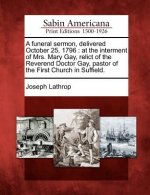 Sabin Americana
Print Editions 1500-1926

A funeral sermon, delivered October 25, 1796 : at the interment of Mrs. Mary Gay, relict of the Reverend Doctor Gay, pastor of the First Church in Suffield.

Joseph Lathrop